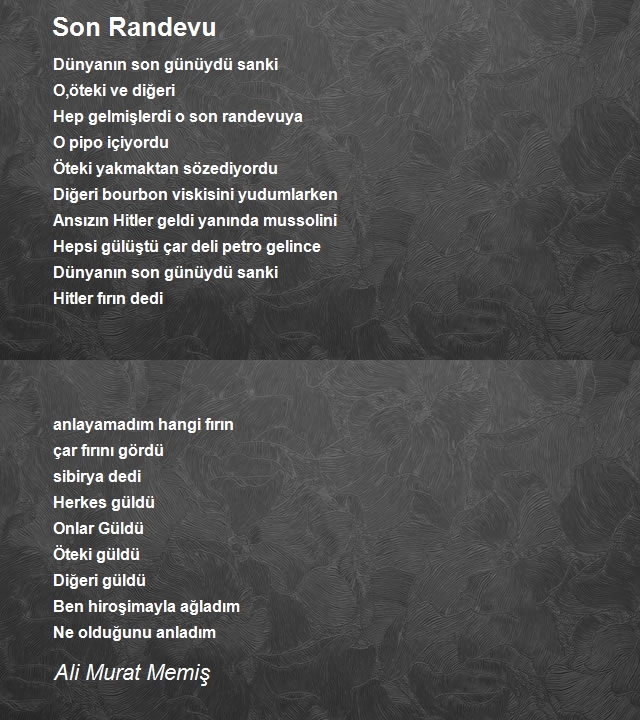 Son Randevu

Dünyanın son günüydü sanki
O,öteki ve diğeri
Hep gelmişlerdi o son randevuya
O pipo içiyordu
Öteki yakmaktan sözediyordu
Diğeri bourbon viskisini yudumlarken
Ansızın Hitler geldi yanında mussolini
Hepsi gülüştü çar deli petro gelince
Dünyanın son günüydü sanki
Hitler fırın dedi

anlayamadım hangi fırın
çar fırını gördü
sibirya dedi
Herkes güldü
Onlar Güldü
Öteki güldü
Diğeri güldü
Ben hiroşimayla ağladım
Ne olduğunu anladım

Ali Murat Memiş